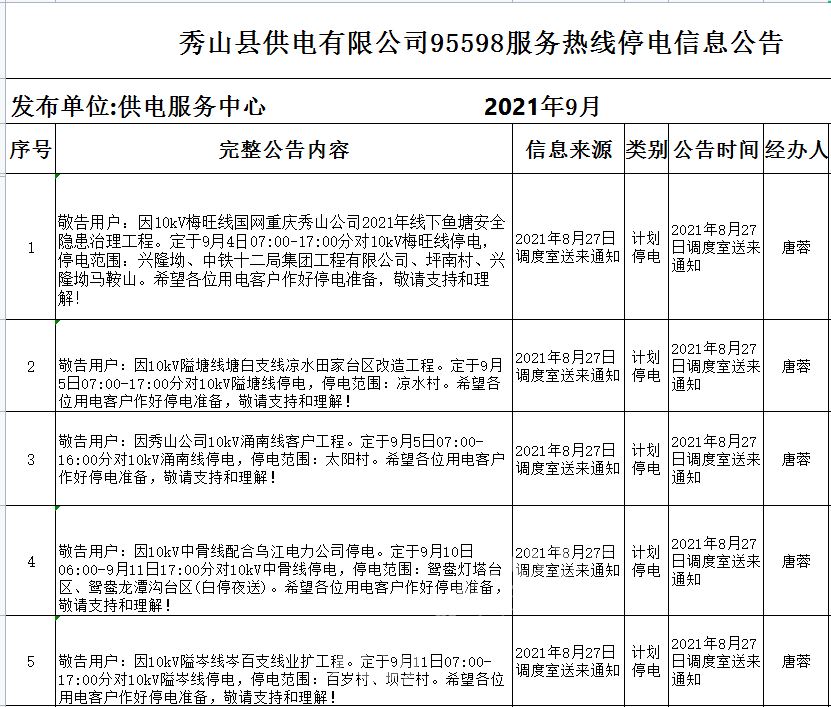 秀山县供电有限公司95598服务热线停电信息公告

发布单位:供电服务中心　　2021年9月

| 序号 | 完整公告内容 | 信息来源 | 类别 | 公告时间 | 经办人 |
|---|---|---|---|---|---|
| 1 | 敬告用户：因10kV梅旺线国网重庆秀山公司2021年线下鱼塘安全隐患治理工程。定于9月4日07:00-17:00分对10kV梅旺线停电，停电范围：兴隆坳、中铁十二局集团工程有限公司、坪南村、兴隆坳马鞍山。希望各位用电客户作好停电准备，敬请支持和理解！ | 2021年8月27日调度室送来通知 | 计划停电 | 2021年8月27日调度室送来通知 | 唐蓉 |
| 2 | 敬告用户：因10kV隘塘线塘白支线凉水田家台区改造工程。定于9月5日07:00-17:00分对10kV隘塘线停电，停电范围：凉水村。希望各位用电客户作好停电准备，敬请支持和理解！ | 2021年8月27日调度室送来通知 | 计划停电 | 2021年8月27日调度室送来通知 | 唐蓉 |
| 3 | 敬告用户：因秀山公司10kV涌南线客户工程。定于9月5日07:00-16:00分对10kV涌南线停电，停电范围：太阳村。希望各位用电客户作好停电准备，敬请支持和理解！ | 2021年8月27日调度室送来通知 | 计划停电 | 2021年8月27日调度室送来通知 | 唐蓉 |
| 4 | 敬告用户：因10kV中骨线配合乌江电力公司停电。定于9月10日06:00-9月11日17:00分对10kV中骨线停电，停电范围：鸳鸯灯塔台区、鸳鸯龙潭沟台区(白停夜送)。希望各位用电客户作好停电准备，敬请支持和理解！ | 2021年8月27日调度室送来通知 | 计划停电 | 2021年8月27日调度室送来通知 | 唐蓉 |
| 5 | 敬告用户：因10kV隘岑线岑百支线业扩工程。定于9月11日07:00-17:00分对10kV隘岑线停电，停电范围：百岁村、坝芒村。希望各位用电客户作好停电准备，敬请支持和理解！ | 2021年8月27日调度室送来通知 | 计划停电 | 2021年8月27日调度室送来通知 | 唐蓉 |